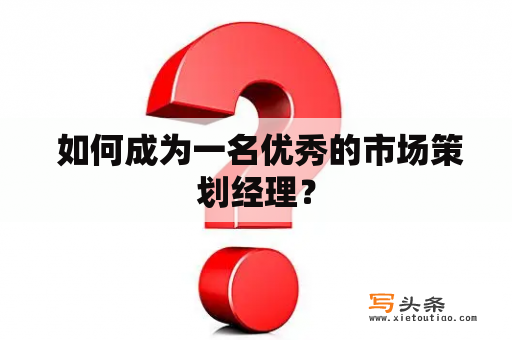 如何成为一名优秀的市场策划经理？

写头条
www.xietoutiao.com